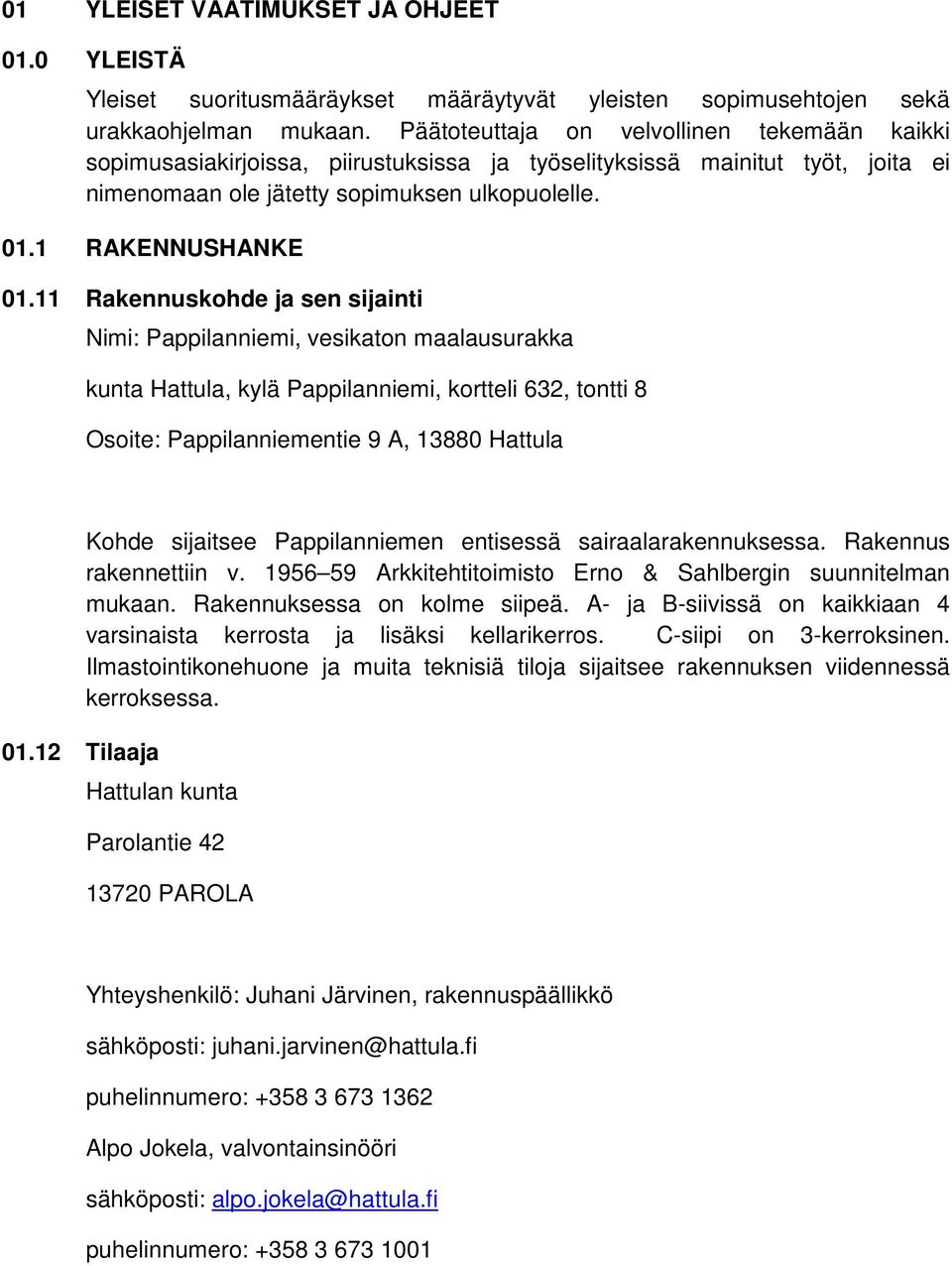 01 YLEISET VAATIMUKSET JA OHJEET

01.0 YLEISTÄ

Yleiset suoritusmääräykset määräytyvät yleisten sopimusehtojen sekä urakkaohjelman mukaan. Päätoteuttaja on velvollinen tekemään kaikki sopimusasiakirjoissa, piirustuksissa ja työselityksissä mainitut työt, joita ei nimenomaan ole jätetty sopimuksen ulkopuolelle.

01.1 RAKENNUSHANKE

01.11 Rakennuskohde ja sen sijainti

Nimi: Pappilanniemi, vesikaton maalausurakka

kunta Hattula, kylä Pappilanniemi, kortteli 632, tontti 8

Osoite: Pappilanniementie 9 A, 13880 Hattula

Kohde sijaitsee Pappilanniemen entisessä sairaalarakennuksessa. Rakennus rakennettiin v. 1956–59 Arkkitehtitoimisto Erno & Sahlbergin suunnitelman mukaan. Rakennuksessa on kolme siipeä. A- ja B-siivissä on kaikkiaan 4 varsinaista kerrosta ja lisäksi kellarikerros. C-siipi on 3-kerroksinen. Ilmastointikonehuone ja muita teknisiä tiloja sijaitsee rakennuksen viidennessä kerroksessa.

01.12 Tilaaja

Hattulan kunta

Parolantie 42

13720 PAROLA

Yhteyshenkilö: Juhani Järvinen, rakennuspäällikkö

sähköposti: juhani.jarvinen@hattula.fi

puhelinnumero: +358 3 673 1362

Alpo Jokela, valvontainsinööri

sähköposti: alpo.jokela@hattula.fi

puhelinnumero: +358 3 673 1001